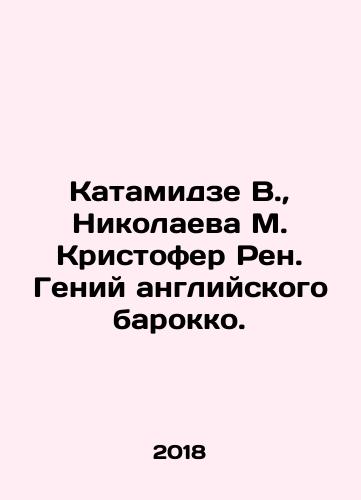 Катамидзе В., Николаева М. Кристофер Рен. Гений английского барокко.

2018